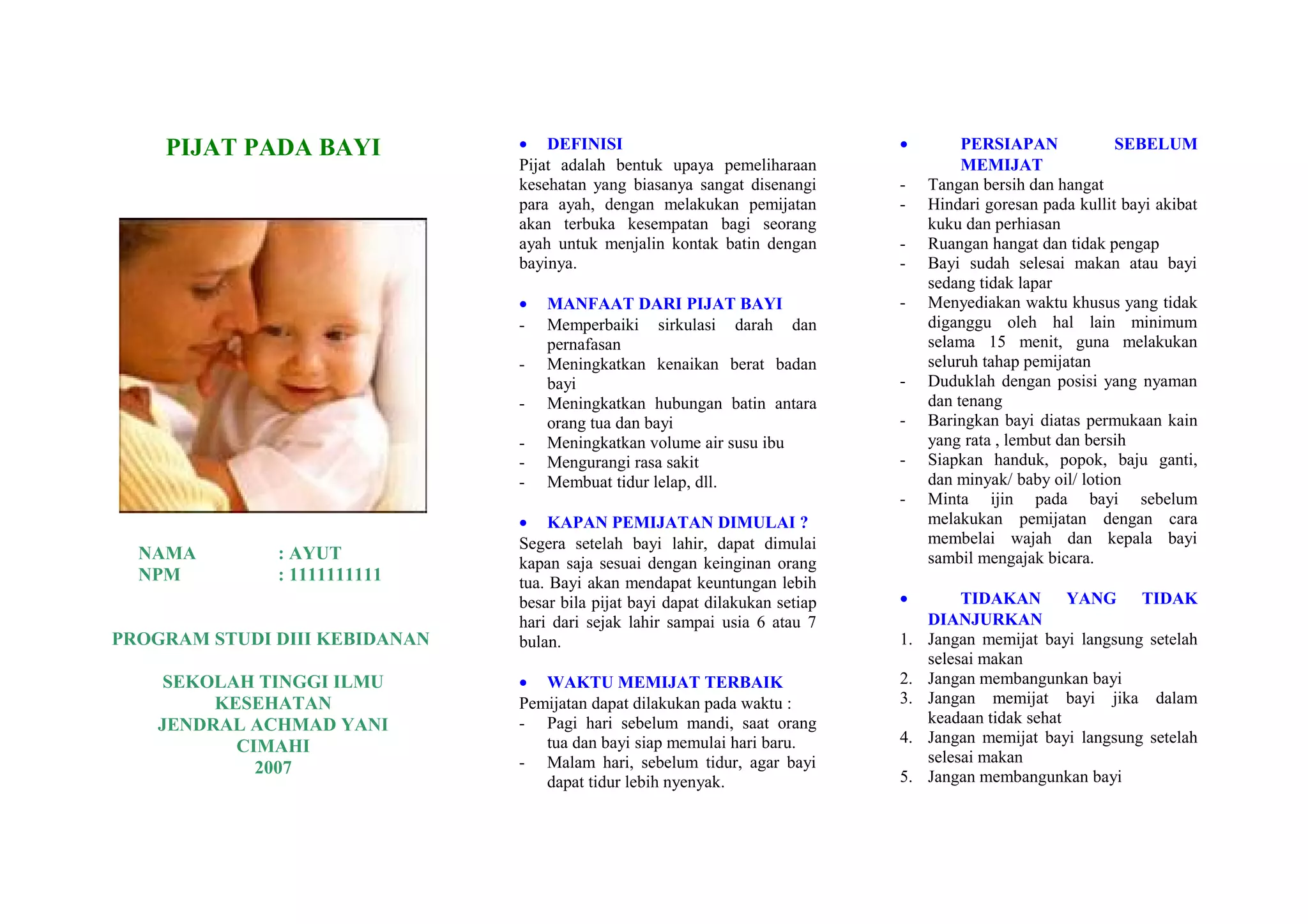 PIJAT PADA BAYI

NAMA : AYUT
NPM : 1111111111

PROGRAM STUDI DIII KEBIDANAN

SEKOLAH TINGGI ILMU KESEHATAN
JENDRAL ACHMAD YANI
CIMAHI
2007

• DEFINISI
Pijat adalah bentuk upaya pemeliharaan kesehatan yang biasanya sangat disenangi para ayah, dengan melakukan pemijatan akan terbuka kesempatan bagi seorang ayah untuk menjalin kontak batin dengan bayinya.

• MANFAAT DARI PIJAT BAYI
- Memperbaiki sirkulasi darah dan pernafasan
- Meningkatkan kenaikan berat badan bayi
- Meningkatkan hubungan batin antara orang tua dan bayi
- Meningkatkan volume air susu ibu
- Mengurangi rasa sakit
- Membuat tidur lelap, dll.

• KAPAN PEMIJATAN DIMULAI ?
Segera setelah bayi lahir, dapat dimulai kapan saja sesuai dengan keinginan orang tua. Bayi akan mendapat keuntungan lebih besar bila pijat bayi dapat dilakukan setiap hari dari sejak lahir sampai usia 6 atau 7 bulan.

• WAKTU MEMIJAT TERBAIK
Pemijatan dapat dilakukan pada waktu :
- Pagi hari sebelum mandi, saat orang tua dan bayi siap memulai hari baru.
- Malam hari, sebelum tidur, agar bayi dapat tidur lebih nyenyak.

• PERSIAPAN SEBELUM MEMIJAT
- Tangan bersih dan hangat
- Hindari goresan pada kullit bayi akibat kuku dan perhiasan
- Ruangan hangat dan tidak pengap
- Bayi sudah selesai makan atau bayi sedang tidak lapar
- Menyediakan waktu khusus yang tidak diganggu oleh hal lain minimum selama 15 menit, guna melakukan seluruh tahap pemijatan
- Duduklah dengan posisi yang nyaman dan tenang
- Baringkan bayi diatas permukaan kain yang rata , lembut dan bersih
- Siapkan handuk, popok, baju ganti, dan minyak/ baby oil/ lotion
- Minta ijin pada bayi sebelum melakukan pemijatan dengan cara membelai wajah dan kepala bayi sambil mengajak bicara.

• TIDAKAN YANG TIDAK DIANJURKAN
1. Jangan memijat bayi langsung setelah selesai makan
2. Jangan membangunkan bayi
3. Jangan memijat bayi jika dalam keadaan tidak sehat
4. Jangan memijat bayi langsung setelah selesai makan
5. Jangan membangunkan bayi